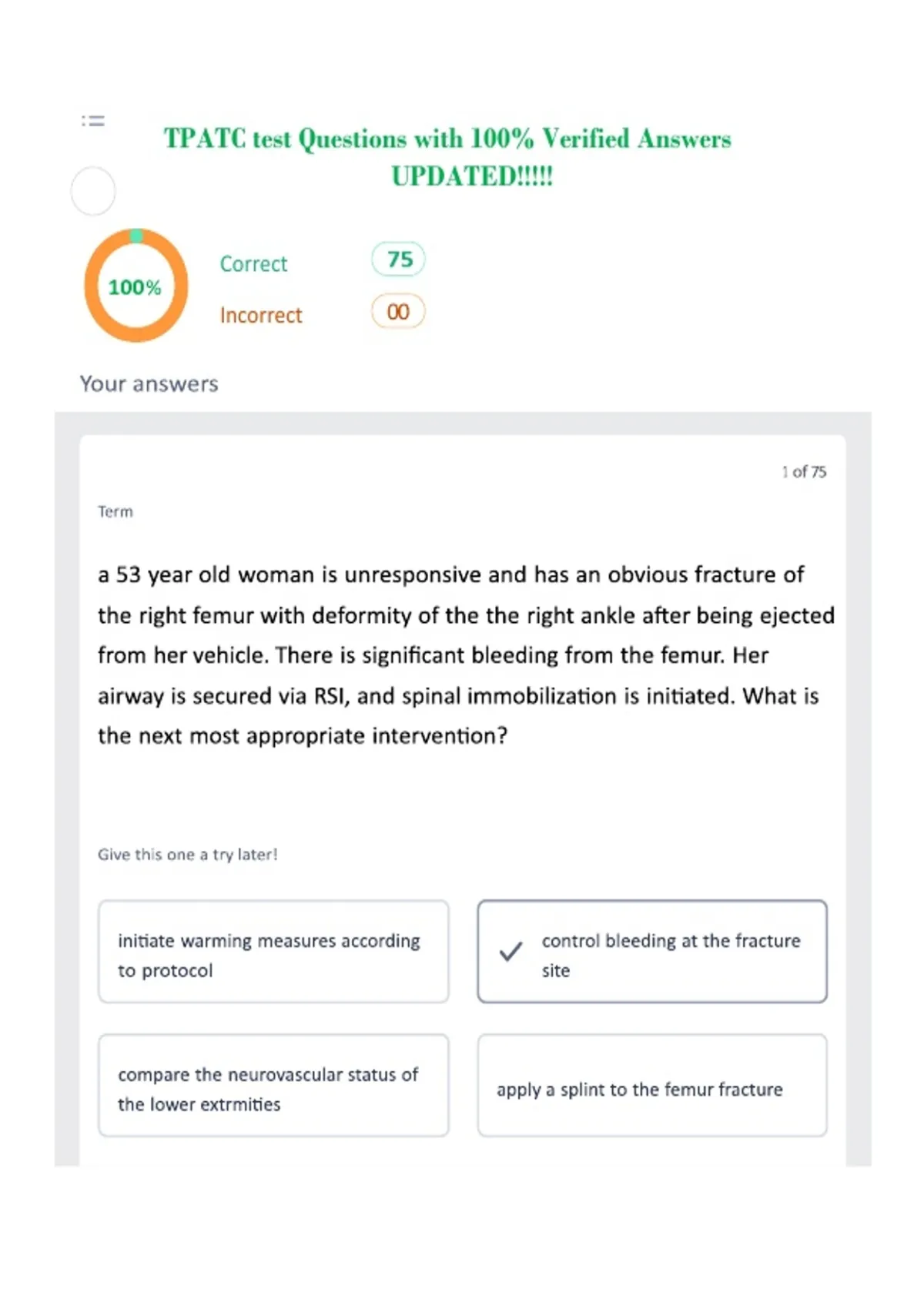 TPATC test Questions with 100% Verified Answers UPDATED!!!!!

100%

Correct 75

Incorrect 00

Your answers

1 of 75

Term

a 53 year old woman is unresponsive and has an obvious fracture of the right femur with deformity of the the right ankle after being ejected from her vehicle. There is significant bleeding from the femur. Her airway is secured via RSI, and spinal immobilization is initiated. What is the next most appropriate intervention?

Give this one a try later!

initiate warming measures according to protocol

control bleeding at the fracture site

compare the neurovascular status of the lower extrmities

apply a splint to the femur fracture